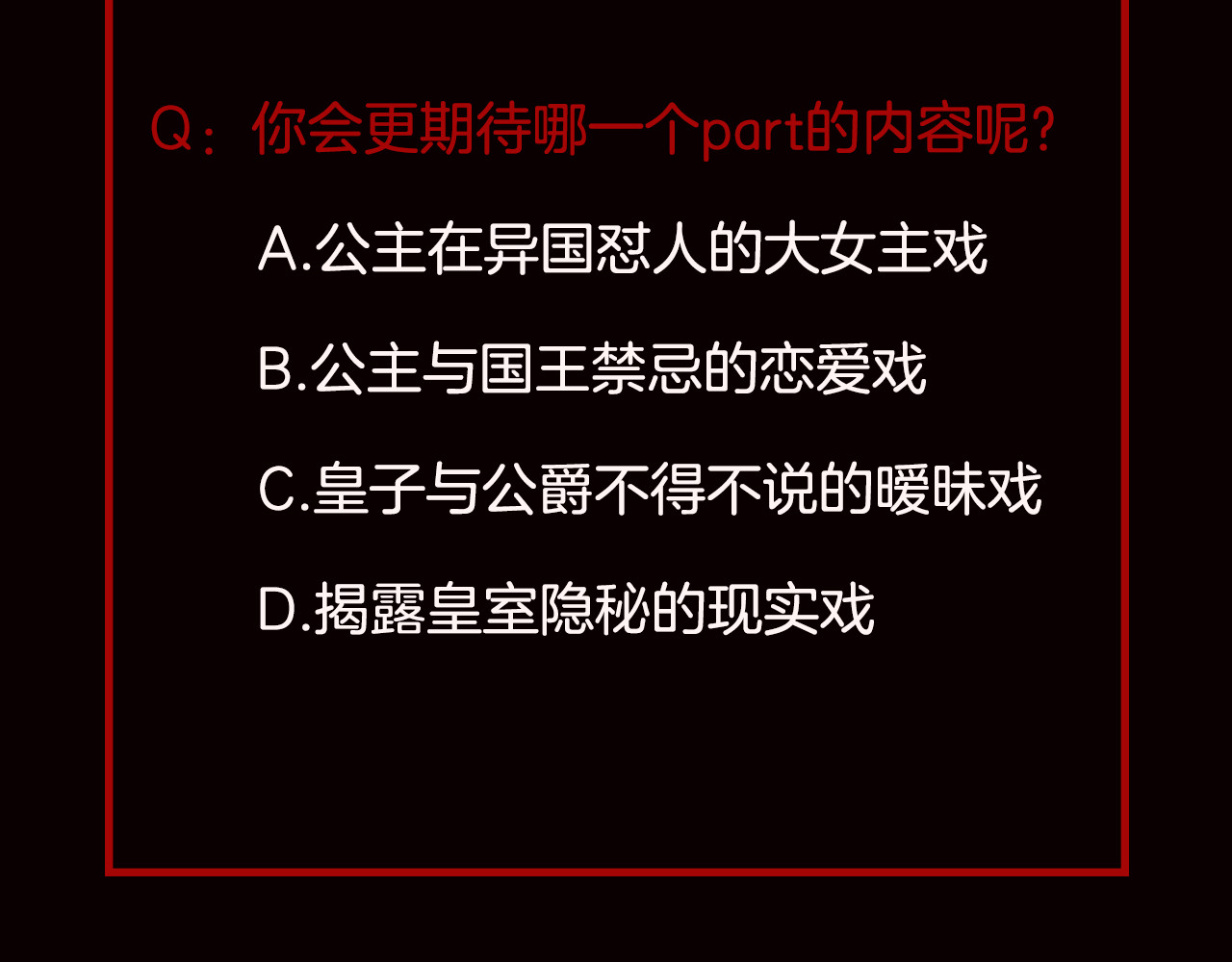 Q：你会更期待哪一个part的内容呢？

A.公主在异国怼人的大女主戏

B.公主与国王禁忌的恋爱戏

C.皇子与公爵不得不说的暧昧戏

D.揭露皇室隐秘的现实戏